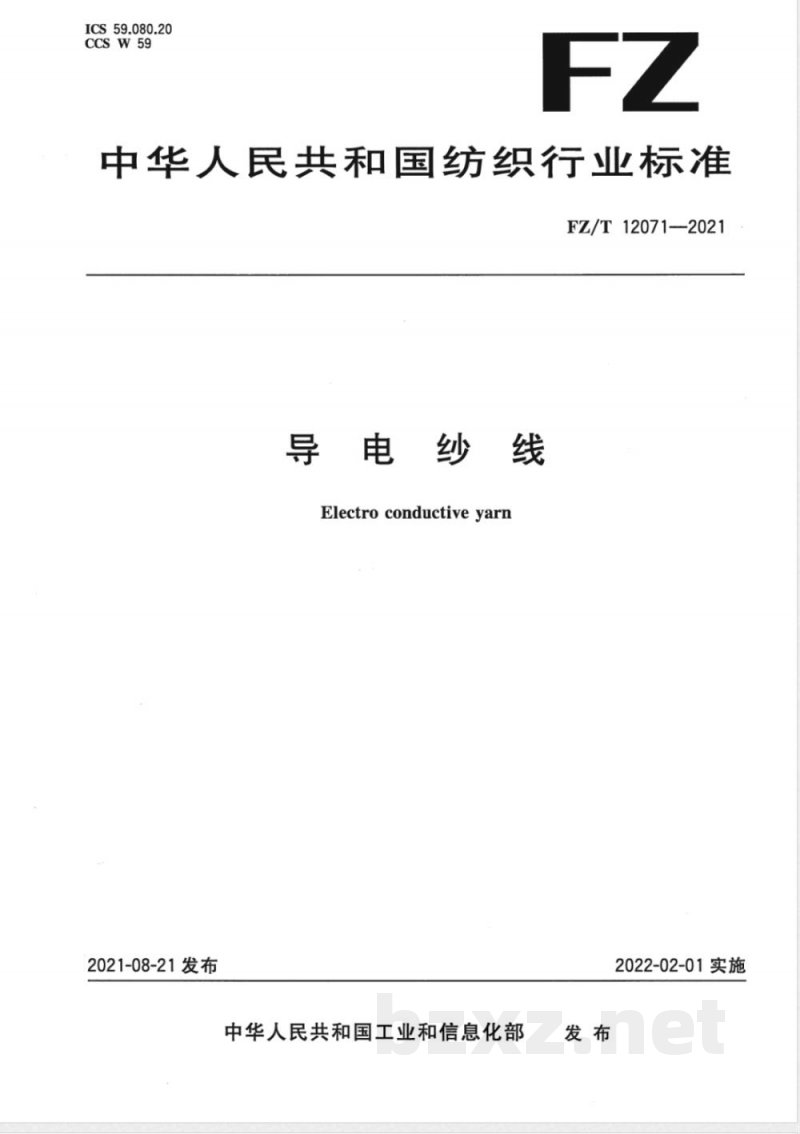 ICS 59.080.20
CCS W 59

FZ

中华人民共和国纺织行业标准

FZ/T 12071—2021

导电纱线

Electro conductive yarn

2021-08-21 发布

2022-02-01 实施

中华人民共和国工业和信息化部 发布

bzxz.net